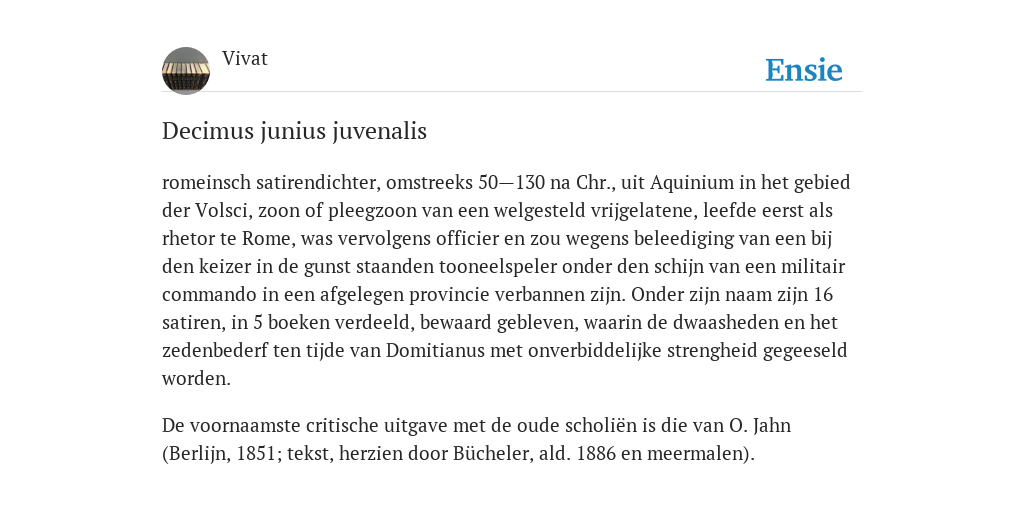 Vivat

Ensie

Decimus junius juvenalis

romeinsch satirendichter, omstreeks 50—130 na Chr., uit Aquinium in het gebied der Volsci, zoon of pleegzoon van een welgesteld vrijgelatene, leefde eerst als rhetor te Rome, was vervolgens officier en zou wegens beleediging van een bij den keizer in de gunst staanden tooneelspeler onder den schijn van een militair commando in een afgelegen provincie verbannen zijn. Onder zijn naam zijn 16 satiren, in 5 boeken verdeeld, bewaard gebleven, waarin de dwaasheden en het zedenbederf ten tijde van Domitianus met onverbiddelijke strengheid gegeeseld worden.

De voornaamste critische uitgave met de oude scholiën is die van O. Jahn (Berlijn, 1851; tekst, herzien door Bücheler, ald. 1886 en meermalen).